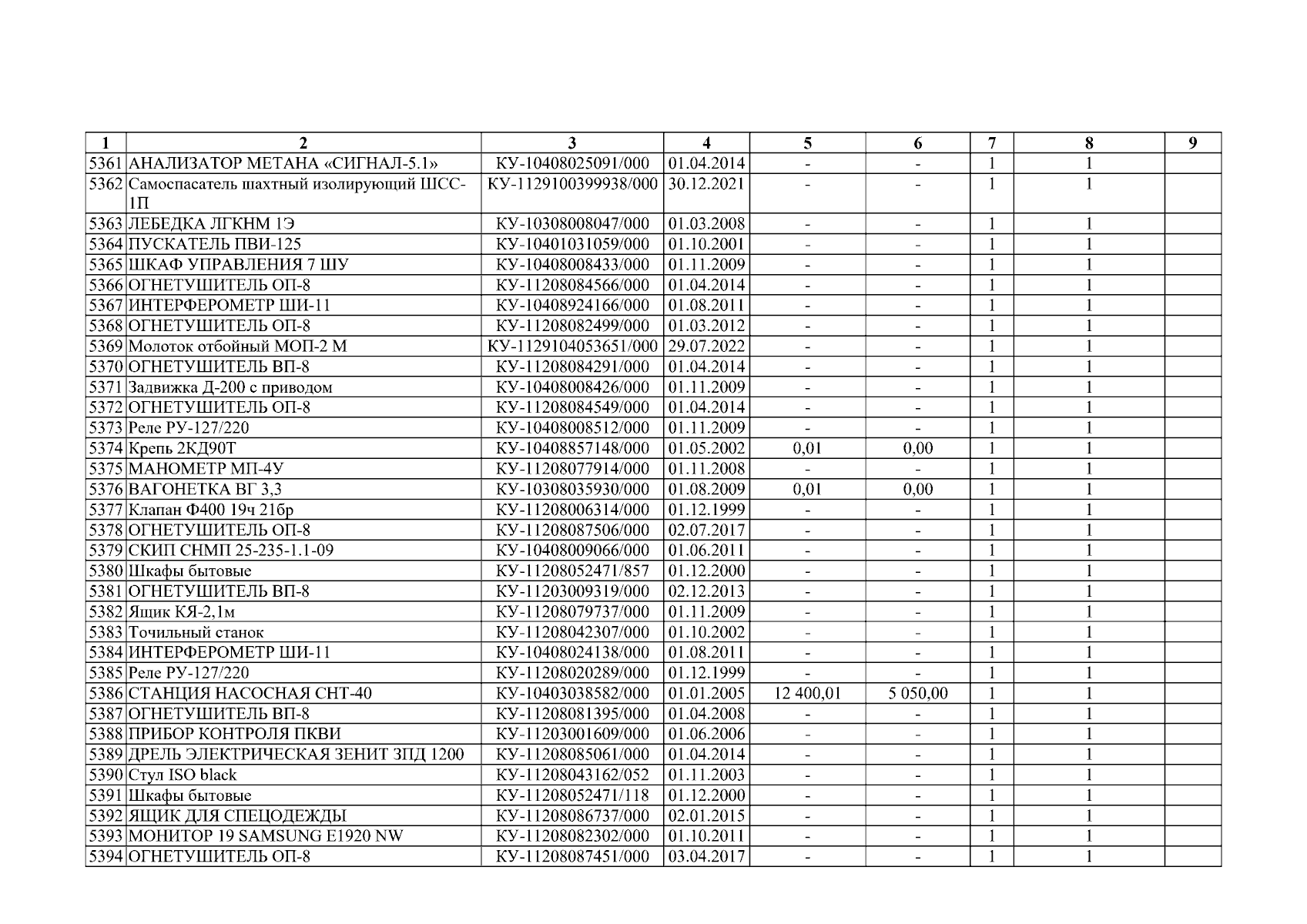 | 1 | 2 | 3 | 4 | 5 | 6 | 7 | 8 | 9 |
|---|---|---|---|---|---|---|---|---|
| 5361 | АНАЛИЗАТОР МЕТАНА «СИГНАЛ-5.1» | КУ-10408025091/000 | 01.04.2014 | - | - | 1 | 1 | |
| 5362 | Самоспасатель шахтный изолирующий ШСС-1П | КУ-1129100399938/000 | 30.12.2021 | - | - | 1 | 1 | |
| 5363 | ЛЕБЕДКА ЛГКНМ 1Э | КУ-10308008047/000 | 01.03.2008 | - | - | 1 | 1 | |
| 5364 | ПУСКАТЕЛЬ ПВИ-125 | КУ-10401031059/000 | 01.10.2001 | - | - | 1 | 1 | |
| 5365 | ШКАФ УПРАВЛЕНИЯ 7 ШУ | КУ-10408008433/000 | 01.11.2009 | - | - | 1 | 1 | |
| 5366 | ОГНЕТУШИТЕЛЬ ОП-8 | КУ-11208084566/000 | 01.04.2014 | - | - | 1 | 1 | |
| 5367 | ИНТЕРФЕРОМЕТР ШИ-11 | КУ-10408924166/000 | 01.08.2011 | - | - | 1 | 1 | |
| 5368 | ОГНЕТУШИТЕЛЬ ОП-8 | КУ-11208082499/000 | 01.03.2012 | - | - | 1 | 1 | |
| 5369 | Молоток отбойный МОП-2 М | КУ-1129104053651/000 | 29.07.2022 | - | - | 1 | 1 | |
| 5370 | ОГНЕТУШИТЕЛЬ ВП-8 | КУ-11208084291/000 | 01.04.2014 | - | - | 1 | 1 | |
| 5371 | Задвижка Д-200 с приводом | КУ-10408008426/000 | 01.11.2009 | - | - | 1 | 1 | |
| 5372 | ОГНЕТУШИТЕЛЬ ОП-8 | КУ-11208084549/000 | 01.04.2014 | - | - | 1 | 1 | |
| 5373 | Реле РУ-127/220 | КУ-10408008512/000 | 01.11.2009 | - | - | 1 | 1 | |
| 5374 | Крепь 2КД90Т | КУ-10408857148/000 | 01.05.2002 | 0,01 | 0,00 | 1 | 1 | |
| 5375 | МАНОМЕТР МП-4У | КУ-11208077914/000 | 01.11.2008 | - | - | 1 | 1 | |
| 5376 | ВАГОНЕТКА ВГ 3,3 | КУ-10308035930/000 | 01.08.2009 | 0,01 | 0,00 | 1 | 1 | |
| 5377 | Клапан Ф400 19ч 21бр | КУ-11208006314/000 | 01.12.1999 | - | - | 1 | 1 | |
| 5378 | ОГНЕТУШИТЕЛЬ ОП-8 | КУ-11208087506/000 | 02.07.2017 | - | - | 1 | 1 | |
| 5379 | СКИП СНМП 25-235-1.1-09 | КУ-10408009066/000 | 01.06.2011 | - | - | 1 | 1 | |
| 5380 | Шкафы бытовые | КУ-11208052471/857 | 01.12.2000 | - | - | 1 | 1 | |
| 5381 | ОГНЕТУШИТЕЛЬ ВП-8 | КУ-11203009319/000 | 02.12.2013 | - | - | 1 | 1 | |
| 5382 | Ящик КЯ-2,1м | КУ-11208079737/000 | 01.11.2009 | - | - | 1 | 1 | |
| 5383 | Точильный станок | КУ-11208042307/000 | 01.10.2002 | - | - | 1 | 1 | |
| 5384 | ИНТЕРФЕРОМЕТР ШИ-11 | КУ-10408024138/000 | 01.08.2011 | - | - | 1 | 1 | |
| 5385 | Реле РУ-127/220 | КУ-11208020289/000 | 01.12.1999 | - | - | 1 | 1 | |
| 5386 | СТАНЦИЯ НАСОСНАЯ СНТ-40 | КУ-10403038582/000 | 01.01.2005 | 12 400,01 | 5 050,00 | 1 | 1 | |
| 5387 | ОГНЕТУШИТЕЛЬ ВП-8 | КУ-11208081395/000 | 01.04.2008 | - | - | 1 | 1 | |
| 5388 | ПРИБОР КОНТРОЛЯ ПКВИ | КУ-11203001609/000 | 01.06.2006 | - | - | 1 | 1 | |
| 5389 | ДРЕЛЬ ЭЛЕКТРИЧЕСКАЯ ЗЕНИТ ЗПД 1200 | КУ-11208085061/000 | 01.04.2014 | - | - | 1 | 1 | |
| 5390 | Стул ISO black | КУ-11208043162/052 | 01.11.2003 | - | - | 1 | 1 | |
| 5391 | Шкафы бытовые | КУ-11208052471/118 | 01.12.2000 | - | - | 1 | 1 | |
| 5392 | ЯЩИК ДЛЯ СПЕЦОДЕЖДЫ | КУ-11208086737/000 | 02.01.2015 | - | - | 1 | 1 | |
| 5393 | МОНИТОР 19 SAMSUNG E1920 NW | КУ-11208082302/000 | 01.10.2011 | - | - | 1 | 1 | |
| 5394 | ОГНЕТУШИТЕЛЬ ОП-8 | КУ-11208087451/000 | 03.04.2017 | - | - | 1 | 1 | |